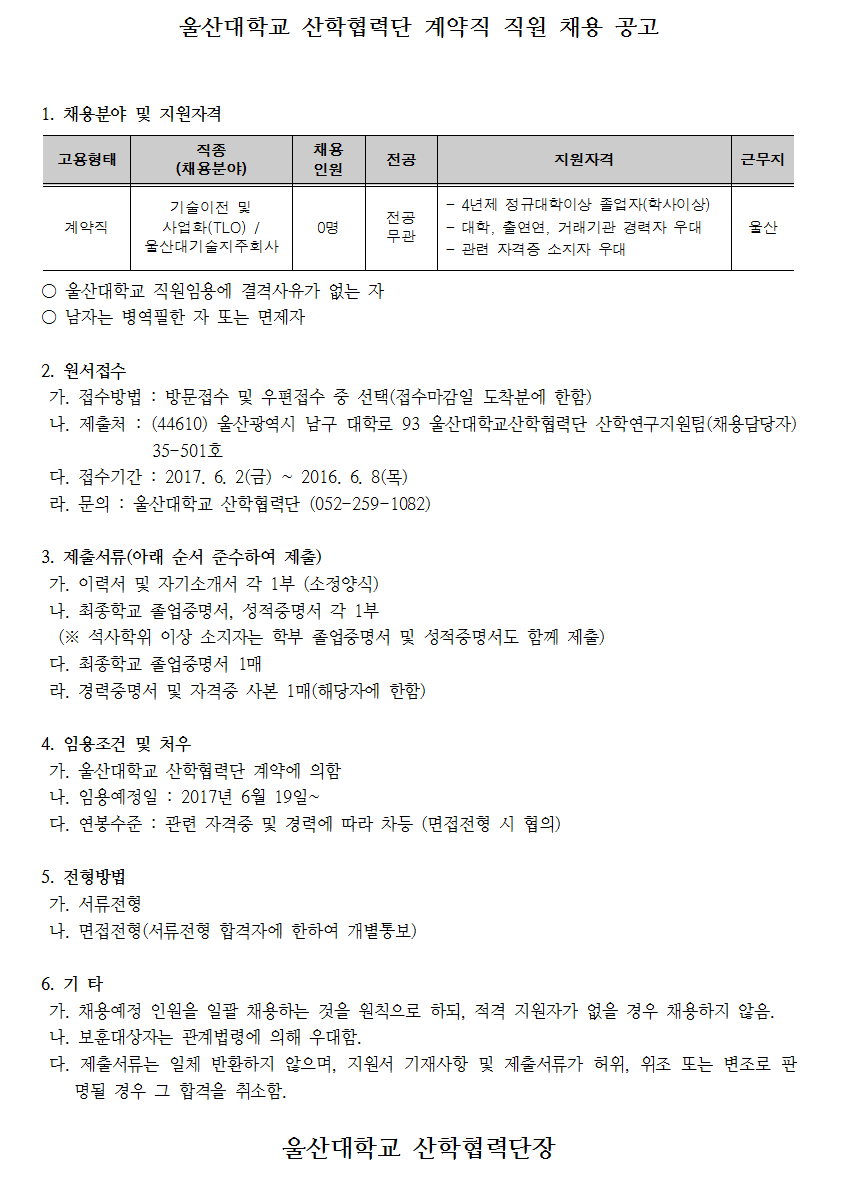 울산대학교 산학협력단 계약직 직원 채용 공고

1. 채용분야 및 지원자격

| 고용형태 | 직종 (채용분야) | 채용 인원 | 전공 | 지원자격 | 근무지 |
|---|---|---|---|---|---|
| 계약직 | 기술이전 및 사업화(TLO) / 울산대기술지주회사 | 0명 | 전공 무관 | - 4년제 정규대학이상 졸업자(학사이상) - 대학, 출연연, 거래기관 경력자 우대 - 관련 자격증 소지자 우대 | 울산 |

○ 울산대학교 직원임용에 결격사유가 없는 자
○ 남자는 병역필한 자 또는 면제자

2. 원서접수
가. 접수방법 : 방문접수 및 우편접수 중 선택(접수마감일 도착분에 한함)
나. 제출처 : (44610) 울산광역시 남구 대학로 93 울산대학교산학협력단 산학연구지원팀(채용담당자) 35-501호
다. 접수기간 : 2017. 6. 2(금) ~ 2016. 6. 8(목)
라. 문의 : 울산대학교 산학협력단 (052-259-1082)

3. 제출서류(아래 순서 준수하여 제출)
가. 이력서 및 자기소개서 각 1부 (소정양식)
나. 최종학교 졸업증명서, 성적증명서 각 1부
(※ 석사학위 이상 소지자는 학부 졸업증명서 및 성적증명서도 함께 제출)
다. 최종학교 졸업증명서 1매
라. 경력증명서 및 자격증 사본 1매(해당자에 한함)

4. 임용조건 및 처우
가. 울산대학교 산학협력단 계약에 의함
나. 임용예정일 : 2017년 6월 19일~
다. 연봉수준 : 관련 자격증 및 경력에 따라 차등 (면접전형 시 협의)

5. 전형방법
가. 서류전형
나. 면접전형(서류전형 합격자에 한하여 개별통보)

6. 기 타
가. 채용예정 인원을 일괄 채용하는 것을 원칙으로 하되, 적격 지원자가 없을 경우 채용하지 않음.
나. 보훈대상자는 관계법령에 의해 우대함.
다. 제출서류는 일체 반환하지 않으며, 지원서 기재사항 및 제출서류가 허위, 위조 또는 변조로 판명될 경우 그 합격을 취소함.

울산대학교 산학협력단장